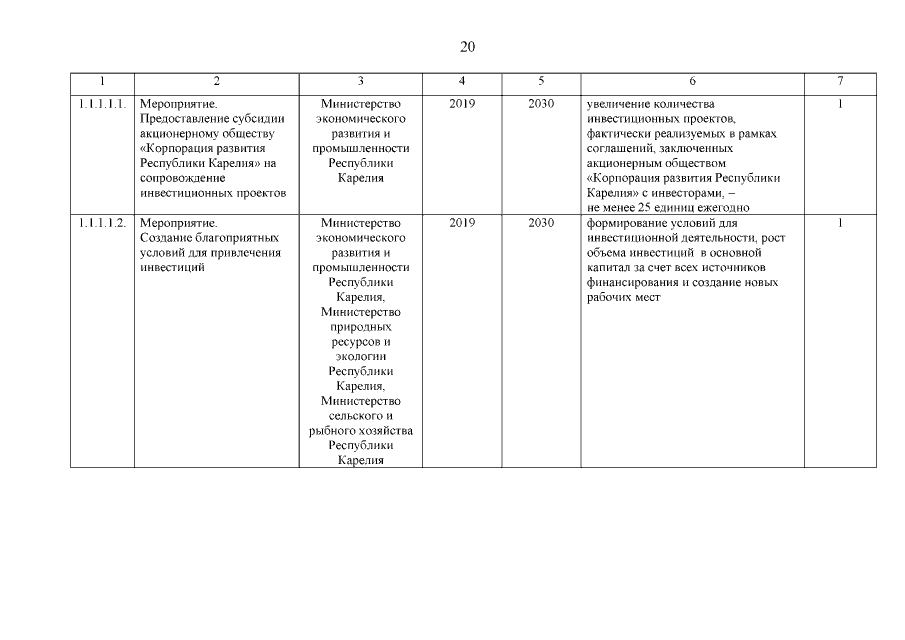 20

| 1 | 2 | 3 | 4 | 5 | 6 | 7 |
|---|---|---|---|---|---|---|
| 1.1.1.1.1. | Мероприятие. Предоставление субсидии акционерному обществу «Корпорация развития Республики Карелия» на сопровождение инвестиционных проектов | Министерство экономического развития и промышленности Республики Карелия | 2019 | 2030 | увеличение количества инвестиционных проектов, фактически реализуемых в рамках соглашений, заключенных акционерным обществом «Корпорация развития Республики Карелия» с инвесторами, – не менее 25 единиц ежегодно | 1 |
| 1.1.1.1.2. | Мероприятие. Создание благоприятных условий для привлечения инвестиций | Министерство экономического развития и промышленности Республики Карелия, Министерство природных ресурсов и экологии Республики Карелия, Министерство сельского и рыбного хозяйства Республики Карелия | 2019 | 2030 | формирование условий для инвестиционной деятельности, рост объема инвестиций в основной капитал за счет всех источников финансирования и создание новых рабочих мест | 1 |